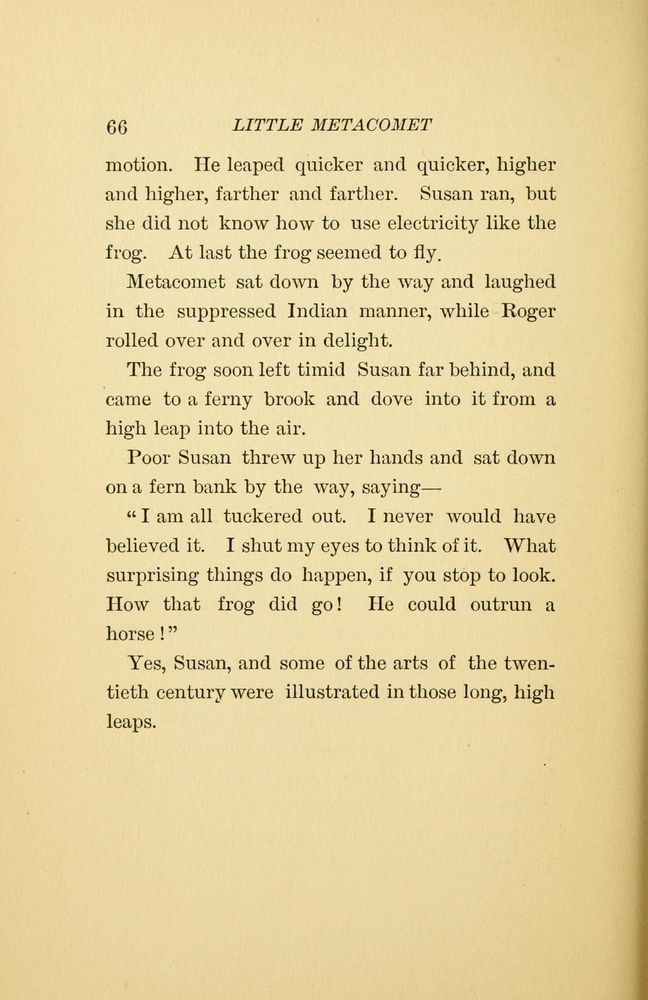 66 LITTLE METACOMET

motion. He leaped quicker and quicker, higher and higher, farther and farther. Susan ran, but she did not know how to use electricity like the frog. At last the frog seemed to fly.

Metacomet sat down by the way and laughed in the suppressed Indian manner, while Roger rolled over and over in delight.

The frog soon left timid Susan far behind, and came to a ferny brook and dove into it from a high leap into the air.

Poor Susan threw up her hands and sat down on a fern bank by the way, saying—

"I am all tuckered out. I never would have believed it. I shut my eyes to think of it. What surprising things do happen, if you stop to look. How that frog did go! He could outrun a horse!"

Yes, Susan, and some of the arts of the twentieth century were illustrated in those long, high leaps.